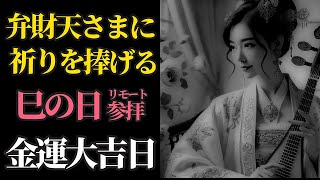 弁財天さまに
祈りを捧げる

巳の日 リモート参拝

金運大吉日